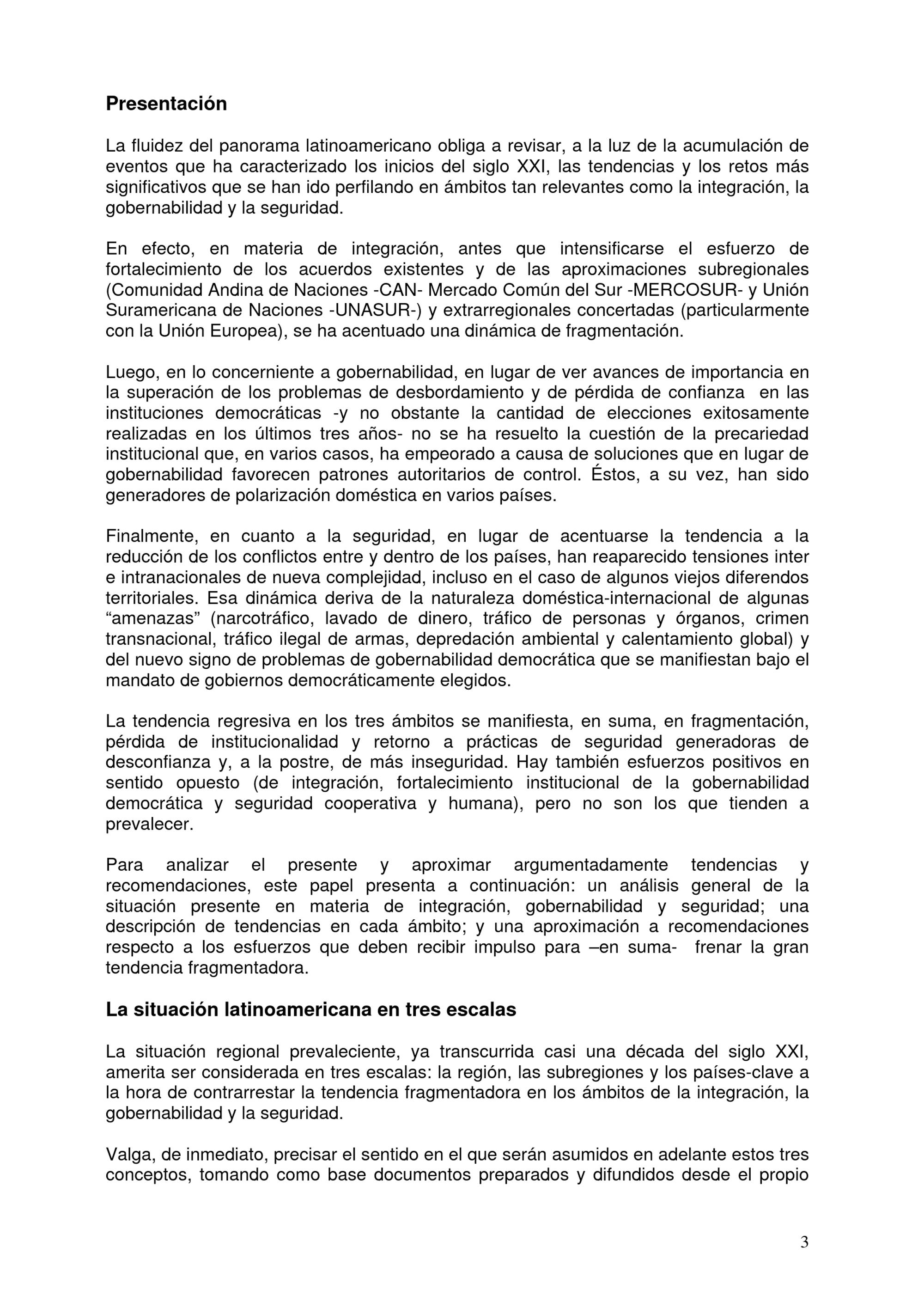 Presentación

La fluidez del panorama latinoamericano obliga a revisar, a la luz de la acumulación de eventos que ha caracterizado los inicios del siglo XXI, las tendencias y los retos más significativos que se han ido perfilando en ámbitos tan relevantes como la integración, la gobernabilidad y la seguridad.

En efecto, en materia de integración, antes que intensificarse el esfuerzo de fortalecimiento de los acuerdos existentes y de las aproximaciones subregionales (Comunidad Andina de Naciones -CAN- Mercado Común del Sur -MERCOSUR- y Unión Suramericana de Naciones -UNASUR-) y extrarregionales concertadas (particularmente con la Unión Europea), se ha acentuado una dinámica de fragmentación.

Luego, en lo concerniente a gobernabilidad, en lugar de ver avances de importancia en la superación de los problemas de desbordamiento y de pérdida de confianza en las instituciones democráticas -y no obstante la cantidad de elecciones exitosamente realizadas en los últimos tres años- no se ha resuelto la cuestión de la precariedad institucional que, en varios casos, ha empeorado a causa de soluciones que en lugar de gobernabilidad favorecen patrones autoritarios de control. Éstos, a su vez, han sido generadores de polarización doméstica en varios países.

Finalmente, en cuanto a la seguridad, en lugar de acentuarse la tendencia a la reducción de los conflictos entre y dentro de los países, han reaparecido tensiones inter e intranacionales de nueva complejidad, incluso en el caso de algunos viejos diferendos territoriales. Esa dinámica deriva de la naturaleza doméstica-internacional de algunas “amenazas” (narcotráfico, lavado de dinero, tráfico de personas y órganos, crimen transnacional, tráfico ilegal de armas, depredación ambiental y calentamiento global) y del nuevo signo de problemas de gobernabilidad democrática que se manifiestan bajo el mandato de gobiernos democráticamente elegidos.

La tendencia regresiva en los tres ámbitos se manifiesta, en suma, en fragmentación, pérdida de institucionalidad y retorno a prácticas de seguridad generadoras de desconfianza y, a la postre, de más inseguridad. Hay también esfuerzos positivos en sentido opuesto (de integración, fortalecimiento institucional de la gobernabilidad democrática y seguridad cooperativa y humana), pero no son los que tienden a prevalecer.

Para analizar el presente y aproximar argumentadamente tendencias y recomendaciones, este papel presenta a continuación: un análisis general de la situación presente en materia de integración, gobernabilidad y seguridad; una descripción de tendencias en cada ámbito; y una aproximación a recomendaciones respecto a los esfuerzos que deben recibir impulso para –en suma- frenar la gran tendencia fragmentadora.

La situación latinoamericana en tres escalas

La situación regional prevaleciente, ya transcurrida casi una década del siglo XXI, amerita ser considerada en tres escalas: la región, las subregiones y los países-clave a la hora de contrarrestar la tendencia fragmentadora en los ámbitos de la integración, la gobernabilidad y la seguridad.

Valga, de inmediato, precisar el sentido en el que serán asumidos en adelante estos tres conceptos, tomando como base documentos preparados y difundidos desde el propio

3